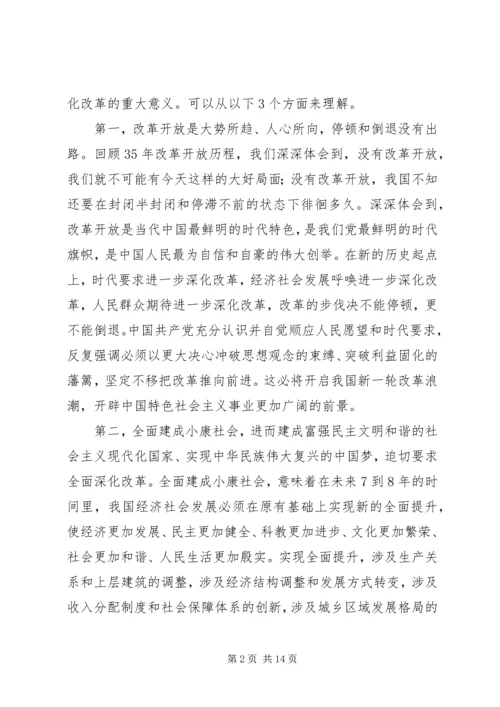 化改革的重大意义。可以从以下3个方面来理解。

第一，改革开放是大势所趋、人心所向，停顿和倒退没有出路。回顾35年改革开放历程，我们深深体会到，没有改革开放，我们就不可能有今天这样的大好局面；没有改革开放，我国不知还要在封闭半封闭和停滞不前的状态下徘徊多久。深深体会到，改革开放是当代中国最鲜明的时代特色，是我们党最鲜明的时代旗帜，是中国人民最为自信和自豪的伟大创举。在新的历史起点上，时代要求进一步深化改革，经济社会发展呼唤进一步深化改革，人民群众期待进一步深化改革，改革的步伐决不能停顿，更不能倒退。中国共产党充分认识并自觉顺应人民愿望和时代要求，反复强调必须以更大决心冲破思想观念的束缚、突破利益固化的藩篱，坚定不移把改革推向前进。这必将开启我国新一轮改革浪潮，开辟中国特色社会主义事业更加广阔的前景。

第二，全面建成小康社会，进而建成富强民主文明和谐的社会主义现代化国家、实现中华民族伟大复兴的中国梦，迫切要求全面深化改革。全面建成小康社会，意味着在未来7到8年的时间里，我国经济社会发展必须在原有基础上实现新的全面提升，使经济更加发展、民主更加健全、科教更加进步、文化更加繁荣、社会更加和谐、人民生活更加殷实。实现全面提升，涉及生产关系和上层建筑的调整，涉及经济结构调整和发展方式转变，涉及收入分配制度和社会保障体系的创新，涉及城乡区域发展格局的

第2页 共14页